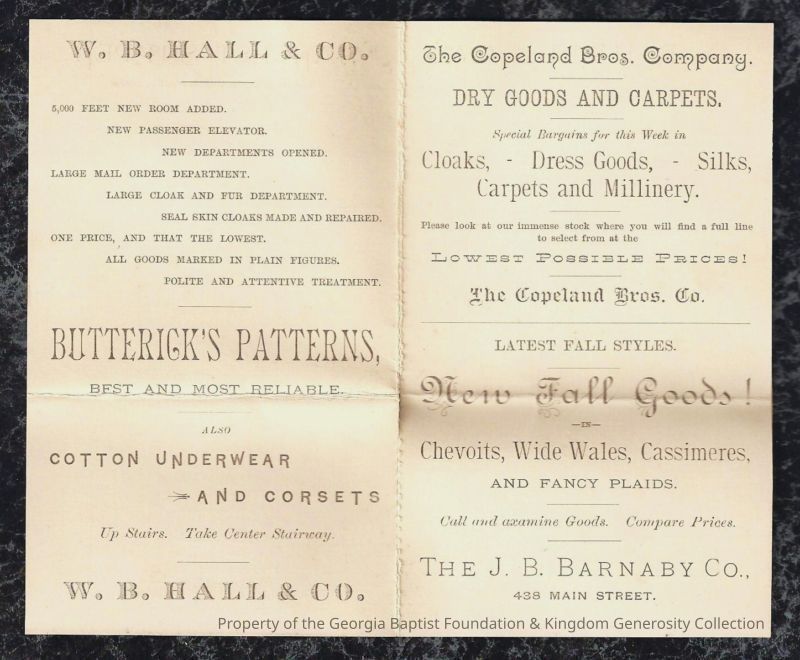 W. B. HALL & CO.

5,000 FEET NEW ROOM ADDED.
NEW PASSENGER ELEVATOR.
NEW DEPARTMENTS OPENED.
LARGE MAIL ORDER DEPARTMENT.
LARGE CLOAK AND FUR DEPARTMENT.
SEAL SKIN CLOAKS MADE AND REPAIRED.
ONE PRICE, AND THAT THE LOWEST.
ALL GOODS MARKED IN PLAIN FIGURES.
POLITE AND ATTENTIVE TREATMENT.

BUTTERICK'S PATTERNS,

BEST AND MOST RELIABLE.

ALSO

COTTON UNDERWEAR

AND CORSETS

Up Stairs. Take Center Stairway.

W. B. HALL & CO.

The Copeland Bros. Company.

DRY GOODS AND CARPETS.

Special Bargains for this Week in

Cloaks, - Dress Goods, - Silks, Carpets and Millinery.

Please look at our immense stock where you will find a full line to select from at the

LOWEST POSSIBLE PRICES!

The Copeland Bros. Co.

LATEST FALL STYLES.

New Fall Goods!

—IN—

Chevoits, Wide Wales, Cassimeres,

AND FANCY PLAIDS.

Call and axamine Goods. Compare Prices.

THE J. B. BARNABY CO.,

438 MAIN STREET.

Property of the Georgia Baptist Foundation & Kingdom Generosity Collection